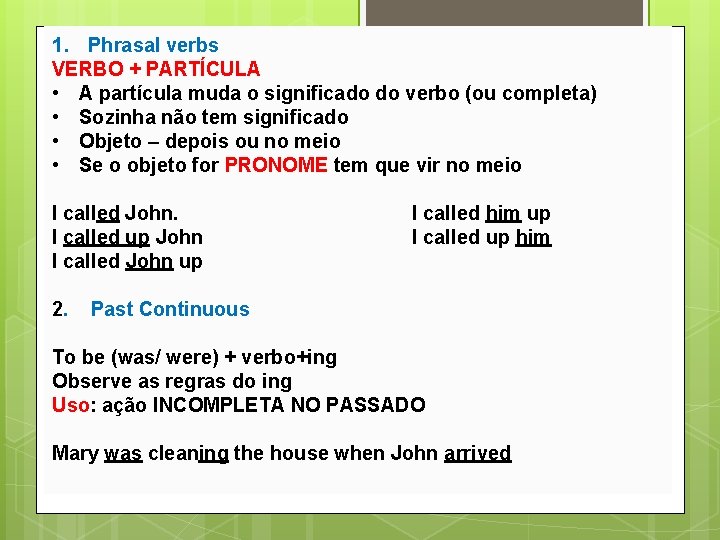 1. Phrasal verbs
VERBO + PARTÍCULA
• A partícula muda o significado do verbo (ou completa)
• Sozinha não tem significado
• Objeto – depois ou no meio
• Se o objeto for PRONOME tem que vir no meio

I called John.
I called up John
I called John up

I called him up
I called up him

2. Past Continuous

To be (was/ were) + verbo+ing
Observe as regras do ing
Uso: ação INCOMPLETA NO PASSADO

Mary was cleaning the house when John arrived